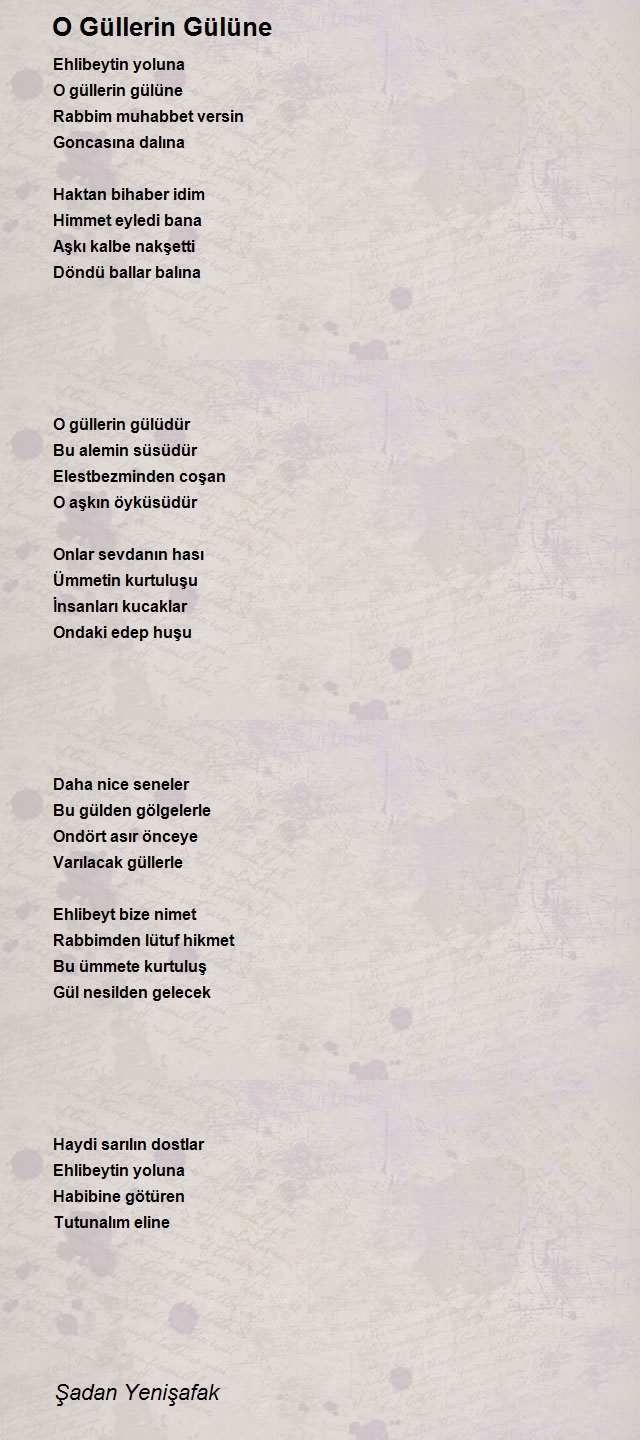 O Güllerin Gülüne

Ehlibeytin yoluna
O güllerin gülüne
Rabbim muhabbet versin
Goncasına dalına

Haktan bihaber idim
Himmet eyledi bana
Aşkı kalbe nakşetti
Döndü ballar balına

O güllerin gülüdür
Bu alemin süsüdür
Elestbezminden coşan
O aşkın öyküsüdür

Onlar sevdanın hası
Ümmetin kurtuluşu
İnsanları kucaklar
Ondaki edep huşu

Daha nice seneler
Bu gülden gölgelerle
Ondört asır önceye
Varılacak güllerle

Ehlibeyt bize nimet
Rabbimden lütuf hikmet
Bu ümmete kurtuluş
Gül nesilden gelecek

Haydi sarılın dostlar
Ehlibeytin yoluna
Habibine götüren
Tutunalım eline

Şadan Yenişafak